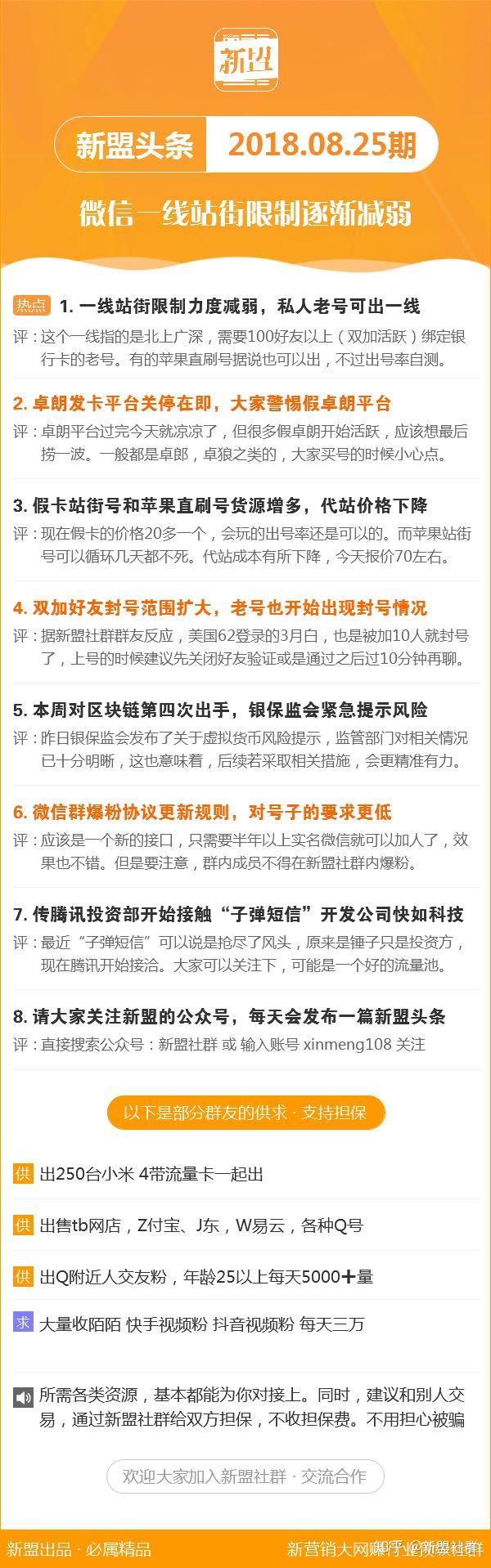 新盟

新盟头条 2018.08.25期

微信一线站街限制逐渐减弱

热点 1. 一线站街限制力度减弱，私人老号可出一线
评：这个一线指的是北上广深，需要100好友以上（双加活跃）绑定银行卡的老号。有的苹果直刷号据说也可以出，不过出号率自测。

2. 卓朗发卡平台关停在即，大家警惕假卓朗平台
评：卓朗平台过完今天就凉凉了，但很多假卓朗开始活跃，应该想最后捞一波。一般都是卓郎，卓狼之类的，大家买号的时候小心点。

3. 假卡站街号和苹果直刷号货源增多，代站价格下降
评：现在假卡的价格20多一个，会玩的出号率还是可以的。而苹果站街号可以循环几天都不死。代站成本有所下降，今天报价70左右。

4. 双加好友封号范围扩大，老号也开始出现封号情况
评：据新盟社群群友反应，美国62登录的3月白，也是被加10人就封号了，上号的时候建议先关闭好友验证或是通过之后过10分钟再聊。

5. 本周对区块链第四次出手，银保监会紧急提示风险
评：昨日银保监会发布了关于虚拟货币风险提示，监管部门对相关情况已十分明晰，这也意味着，后续若采取相关措施，会更精准有力。

6. 微信群爆粉协议更新规则，对号子的要求更低
评：应该是一个新的接口，只需要半年以上实名微信就可以加人了，效果也不错。但是要注意，群内成员不得在新盟社群内爆粉。

7. 传腾讯投资部开始接触“子弹短信”开发公司快如科技
评：最近“子弹短信”可以说是抢尽了风头，原来是锤子只是投资方，现在腾讯开始接洽。大家可以关注下，可能是一个好的流量池。

8. 请大家关注新盟的公众号，每天会发布一篇新盟头条
评：直接搜索公众号：新盟社群 或 输入账号 xinmeng108 关注

以下是部分群友的供求 · 支持担保

供 出250台小米 4带流量卡一起出

供 出售tb网店，Z付宝、J东，W易云，各种Q号

供 出Q附近人交友粉，年龄25以上每天5000+量

求 大量收陌陌 快手视频粉 抖音视频粉 每天三万

所需各类资源，基本都能为你对接上。同时，建议和别人交易，通过新盟社群给双方担保，不收担保费。不用担心被骗

欢迎大家加入新盟社群 · 交流合作

新盟出品 · 必属精品 新营销大网赚行业资源社群 知乎 @新盟社群